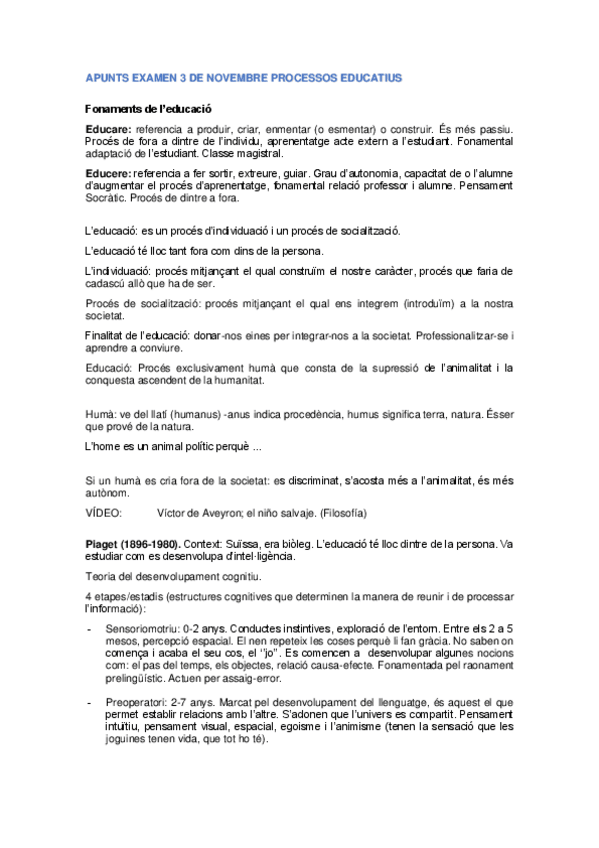 APUNTS EXAMEN 3 DE NOVEMBRE PROCESSOS EDUCATIUS

Fonaments de l'educació

Educare: referencia a produir, criar, enmentar (o esmentar) o construir. És més passiu. Procés de fora a dintre de l'individu, aprenentatge acte extern a l'estudiant. Fonamental adaptació de l'estudiant. Classe magistral.

Educere: referencia a fer sortir, extreure, guiar. Grau d'autonomia, capacitat de o l'alumne d'augmentar el procés d'aprenentatge, fonamental relació professor i alumne. Pensament Socràtic. Procés de dintre a fora.

L'educació: es un procés d'individuació i un procés de socialització.

L'educació té lloc tant fora com dins de la persona.

L'individuació: procés mitjançant el qual construïm el nostre caràcter, procés que faria de cadascú allò que ha de ser.

Procés de socialització: procés mitjançant el qual ens integrem (introduïm) a la nostra societat.

Finalitat de l'educació: donar-nos eines per integrar-nos a la societat. Professionalitzar-se i aprendre a conviure.

Educació: Procés exclusivament humà que consta de la supressió de l'animalitat i la conquesta ascendent de la humanitat.

Humà: ve del llatí (humanus) -anus indica procedència, humus significa terra, natura. Ésser que prové de la natura.

L'home es un animal polític perquè ...

Si un humà es cria fora de la societat: es discriminat, s'acosta més a l'animalitat, és més autònom.

VÍDEO: Víctor de Aveyron; el niño salvaje. (Filosofía)

Piaget (1896-1980). Context: Suïssa, era biòleg. L'educació té lloc dintre de la persona. Va estudiar com es desenvolupa d'intel·ligència.

Teoria del desenvolupament cognitiu.

4 etapes/estadis (estructures cognitives que determinen la manera de reunir i de processar l'informació):

- Sensoriomotriu: 0-2 anys. Conductes instintives, exploració de l'entorn. Entre els 2 a 5 mesos, percepció espacial. El nen repeteix les coses perquè li fan gràcia. No saben on comença i acaba el seu cos, el "jo". Es comencen a desenvolupar algunes nocions com: el pas del temps, els objectes, relació causa-efecte. Fonamentada pel raonament prelingüístic. Actuen per assaig-error.

- Preoperatori: 2-7 anys. Marcat pel desenvolupament del llenguatge, és aquest el que permet establir relacions amb l'altre. S'adonen que l'univers es compartit. Pensament intuïtiu, pensament visual, espacial, egoisme i l'animisme (tenen la sensació que les joguines tenen vida, que tot ho té).